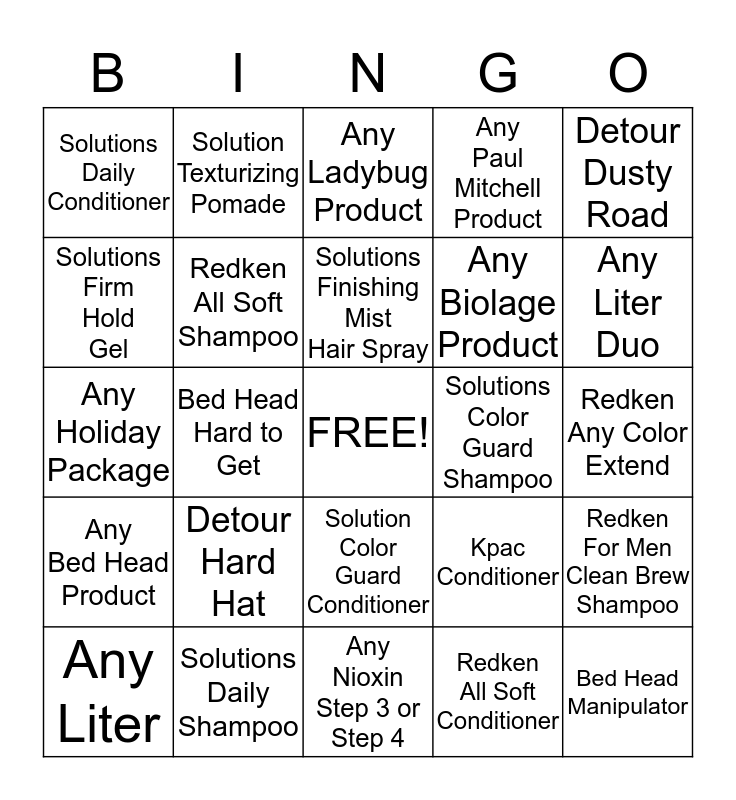 | B | I | N | G | O |
|---|---|---|---|---|
| Solutions Daily Conditioner | Solution Texturizing Pomade | Any Ladybug Product | Any Paul Mitchell Product | Detour Dusty Road |
| Solutions Firm Hold Gel | Redken All Soft Shampoo | Solutions Finishing Mist Hair Spray | Any Biolage Product | Any Liter Duo |
| Any Holiday Package | Bed Head Hard to Get | FREE! | Solutions Color Guard Shampoo | Redken Any Color Extend |
| Any Bed Head Product | Detour Hard Hat | Solution Color Guard Conditioner | Kpac Conditioner | Redken For Men Clean Brew Shampoo |
| Any Liter | Solutions Daily Shampoo | Any Nioxin Step 3 or Step 4 | Redken All Soft Conditioner | Bed Head Manipulator |